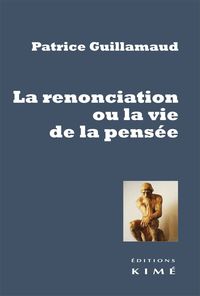 Patrice Guillamaud

La renonciation ou la vie de la pensée

ÉDITIONS
KIMÉ